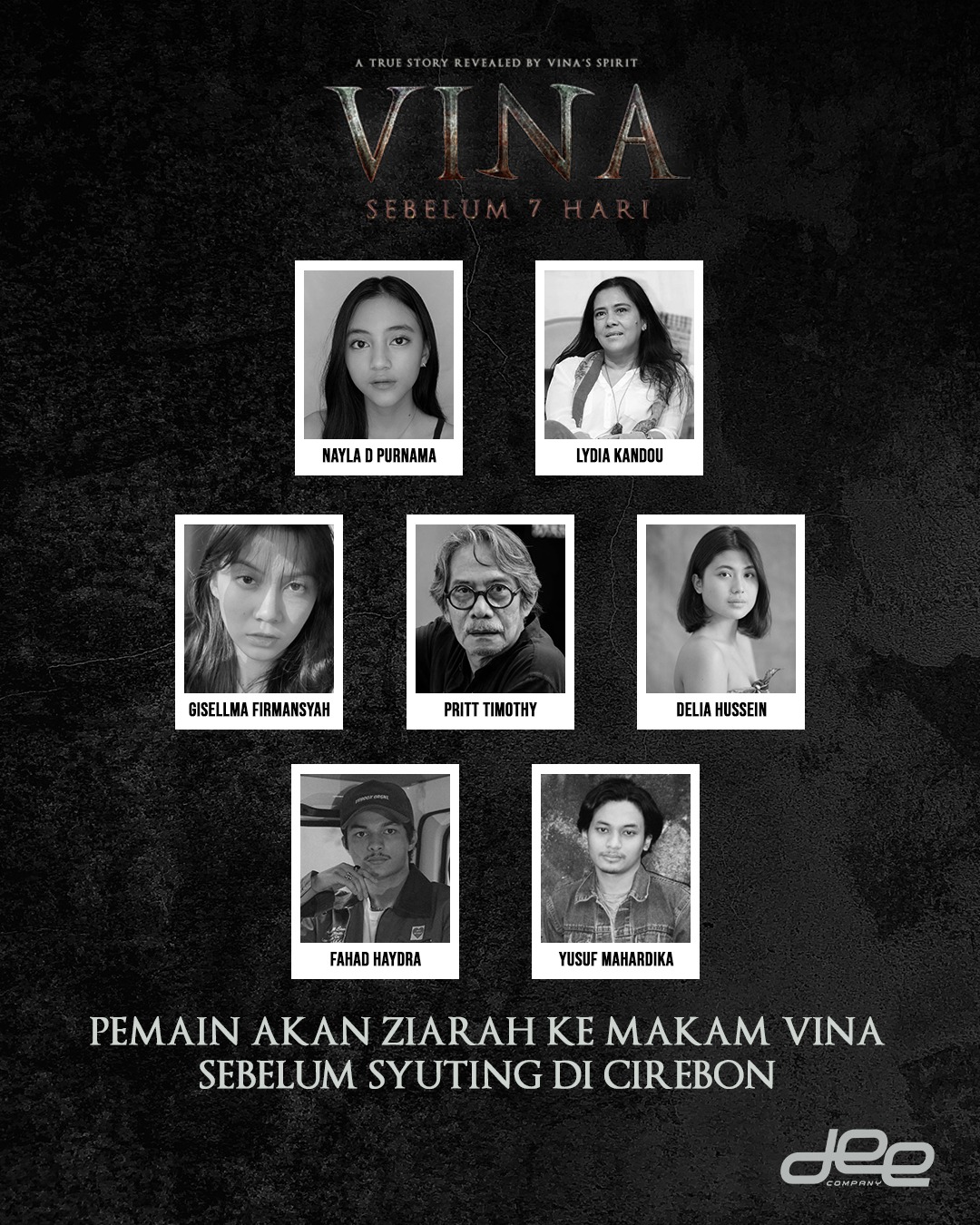 A TRUE STORY REVEALED BY VINA'S SPIRIT

VINA

SEBELUM 7 HARI

NAYLA D PURNAMA

LYDIA KANDOU

GISELLMA FIRMANSYAH

PRITT TIMOTHY

DELIA HUSSEIN

FAHAD HAYDRA

YUSUF MAHARDIKA

PEMAIN AKAN ZIARAH KE MAKAM VINA SEBELUM SYUTING DI CIREBON

dee COMPANY